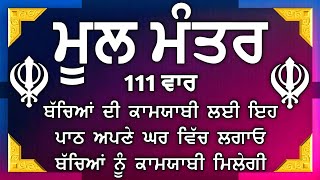 ਮੂਲ ਮੰਤਰ

111 ਵਾਰ

ਬੱਚਿਆਂ ਦੀ ਕਾਮਯਾਬੀ ਲਈ ਇਹ ਪਾਠ ਅਪਣੇ ਘਰ ਵਿੱਚ ਲਗਾਓ ਬੱਚਿਆਂ ਨੂੰ ਕਾਮਯਾਬੀ ਮਿਲੇਗੀ